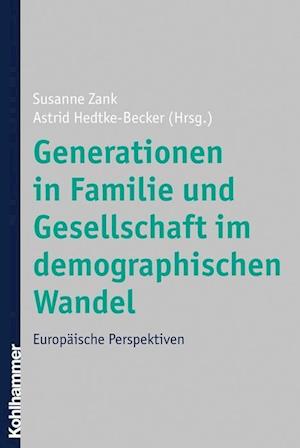 Susanne Zank
Astrid Hedtke-Becker (Hrsg.)

Generationen in Familie und Gesellschaft im demographischen Wandel

Europäische Perspektiven

Kohlhammer